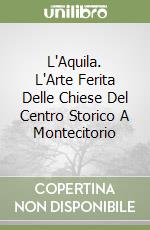 unilibro

L'Aquila. L'Arte Ferita Delle Chiese Del Centro Storico A Montecitorio

COPERTINA NON DISPONIBILE